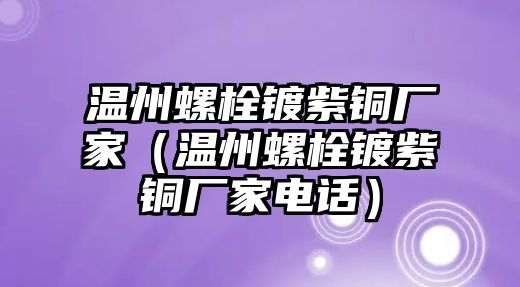 温州螺栓镀紫铜厂家（温州螺栓镀紫铜厂家电话）